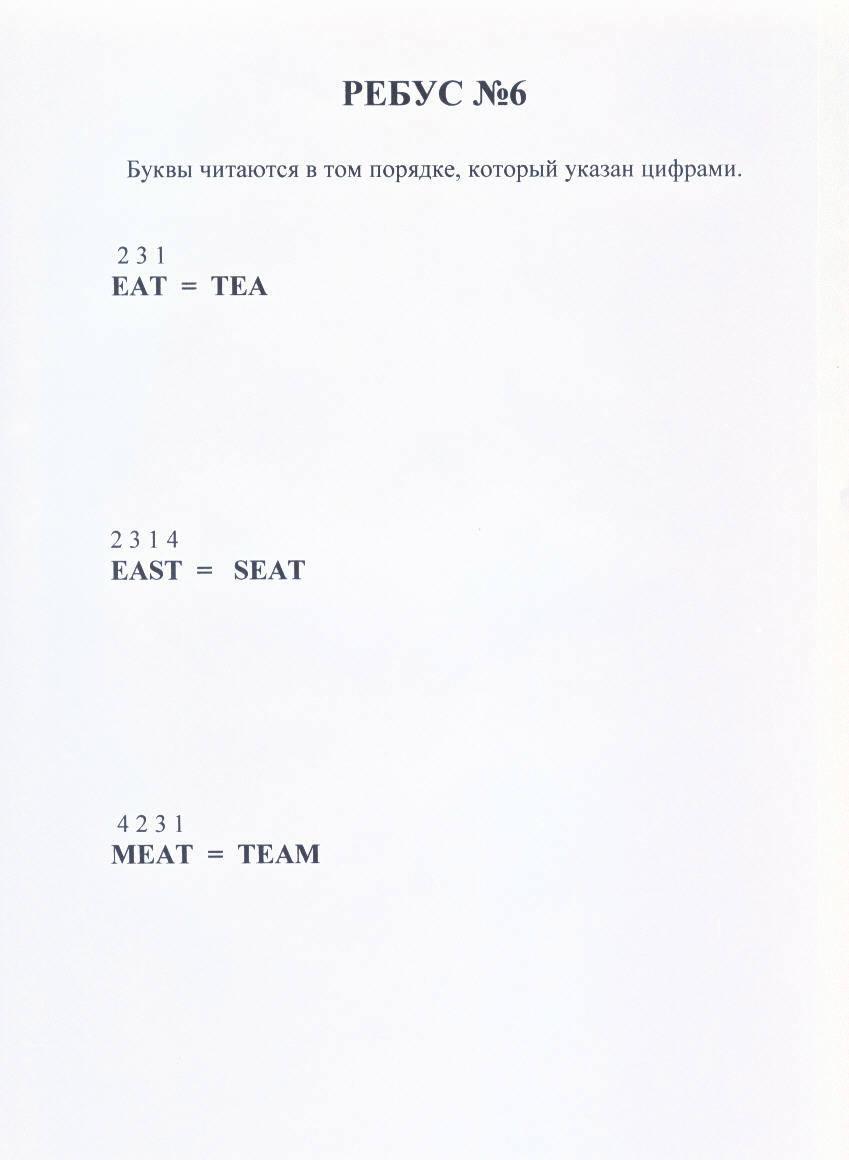 РЕБУС №6

Буквы читаются в том порядке, который указан цифрами.

2 3 1
EAT = TEA

2 3 1 4
EAST = SEAT

4 2 3 1
MEAT = TEAM